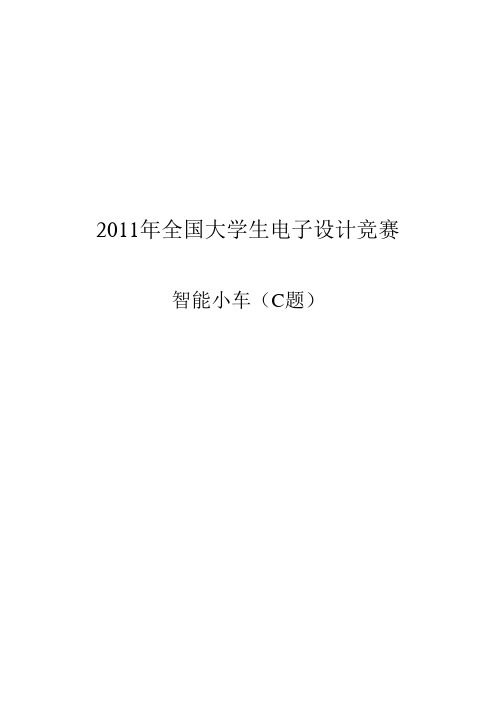 2011年全国大学生电子设计竞赛

智能小车（C题）